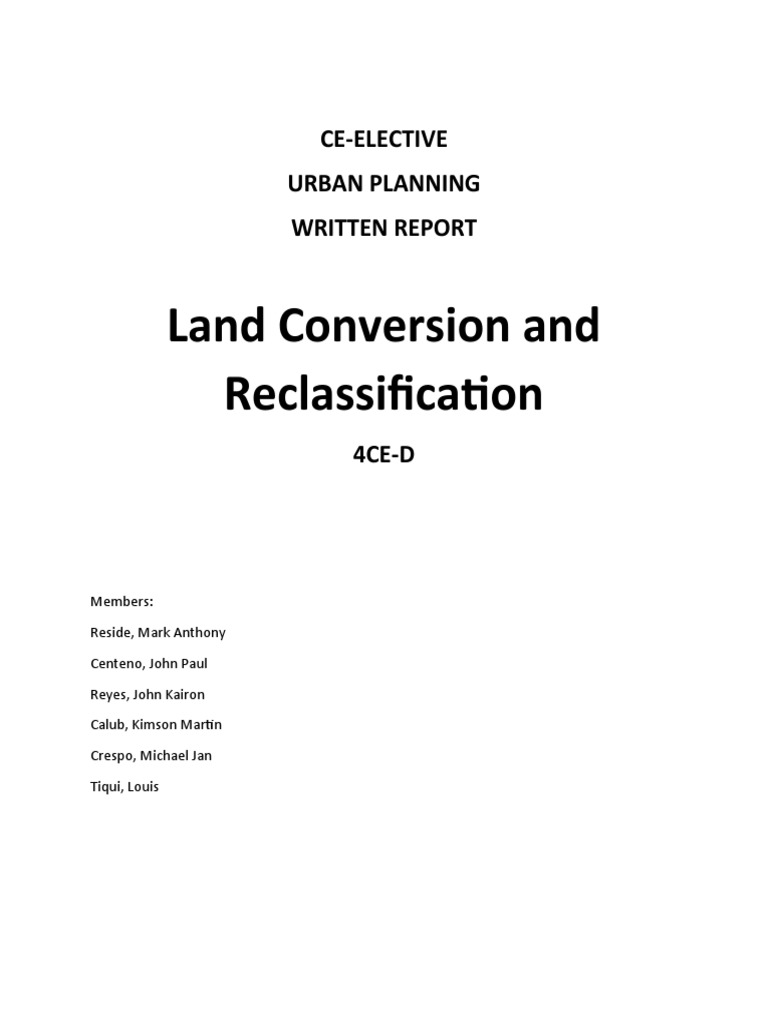 CE-ELECTIVE

URBAN PLANNING

WRITTEN REPORT

Land Conversion and Reclassification

4CE-D

Members:

Reside, Mark Anthony

Centeno, John Paul

Reyes, John Kairon

Calub, Kimson Martin

Crespo, Michael Jan

Tiqui, Louis